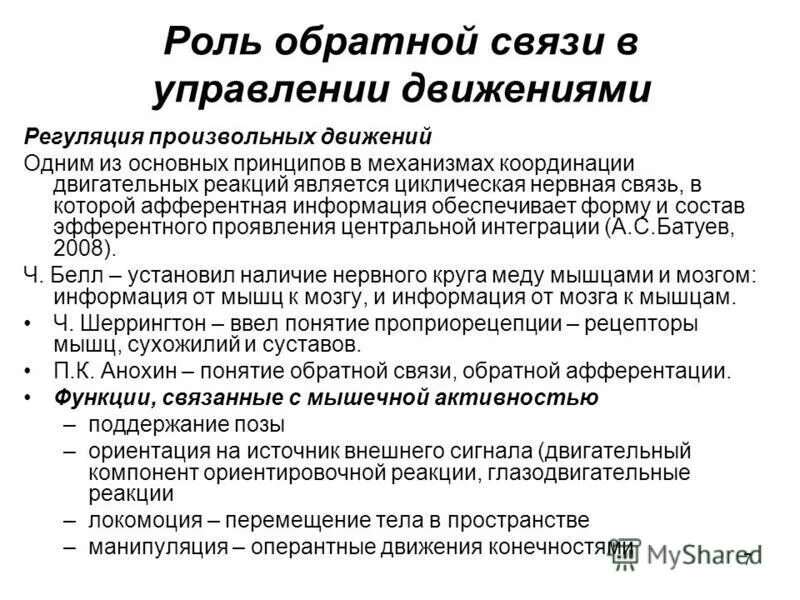 Роль обратной связи в управлении движениями

Регуляция произвольных движений

Одним из основных принципов в механизмах координации двигательных реакций является циклическая нервная связь, в которой афферентная информация обеспечивает форму и состав эфферентного проявления центральной интеграции (А.С.Батуев, 2008).

Ч. Белл – установил наличие нервного круга меду мышцами и мозгом: информация от мышц к мозгу, и информация от мозга к мышцам.

• Ч. Шеррингтон – ввел понятие проприорецепции – рецепторы мышц, сухожилий и суставов.

• П.К. Анохин – понятие обратной связи, обратной афферентации.

• Функции, связанные с мышечной активностью

– поддержание позы

– ориентация на источник внешнего сигнала (двигательный компонент ориентировочной реакции, глазодвигательные реакции

– локомоция – перемещение тела в пространстве

– манипуляция – оперантные движения конечностями

MyShared

7